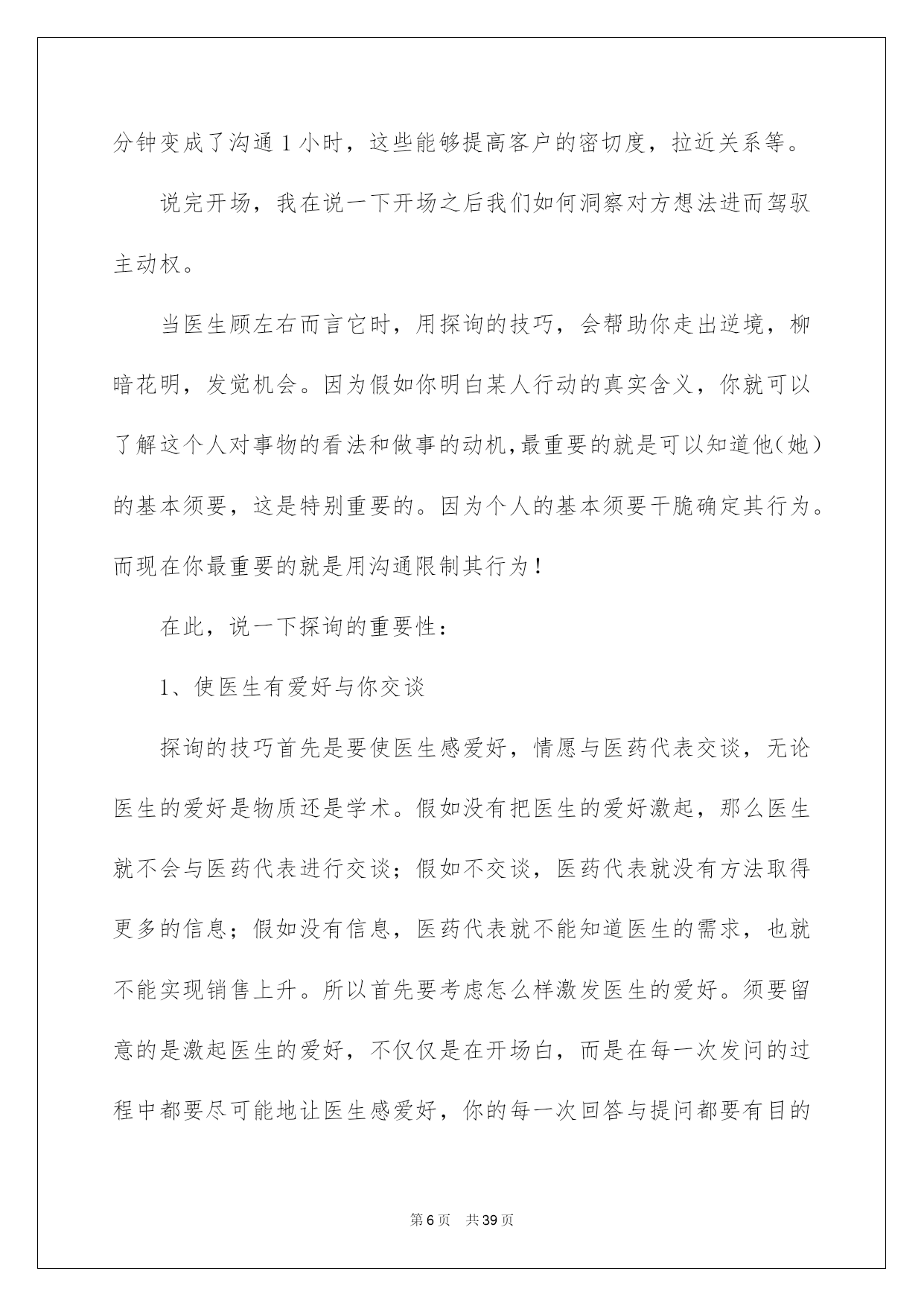 分钟变成了沟通1小时，这些能够提高客户的密切度，拉近关系等。

说完开场，我在说一下开场之后我们如何洞察对方想法进而驾驭主动权。

当医生顾左右而言它时，用探询的技巧，会帮助你走出逆境，柳暗花明，发觉机会。因为假如你明白某人行动的真实含义，你就可以了解这个人对事物的看法和做事的动机,最重要的就是可以知道他(她)的基本须要，这是特别重要的。因为个人的基本须要干脆确定其行为。而现在你最重要的就是用沟通限制其行为!

在此，说一下探询的重要性：

1、使医生有爱好与你交谈

探询的技巧首先是要使医生感爱好，情愿与医药代表交谈，无论医生的爱好是物质还是学术。假如没有把医生的爱好激起，那么医生就不会与医药代表进行交谈；假如不交谈，医药代表就没有方法取得更多的信息；假如没有信息，医药代表就不能知道医生的需求，也就不能实现销售上升。所以首先要考虑怎么样激发医生的爱好。须要留意的是激起医生的爱好，不仅仅是在开场白，而是在每一次发问的过程中都要尽可能地让医生感爱好，你的每一次回答与提问都要有目的

第6页 共39页